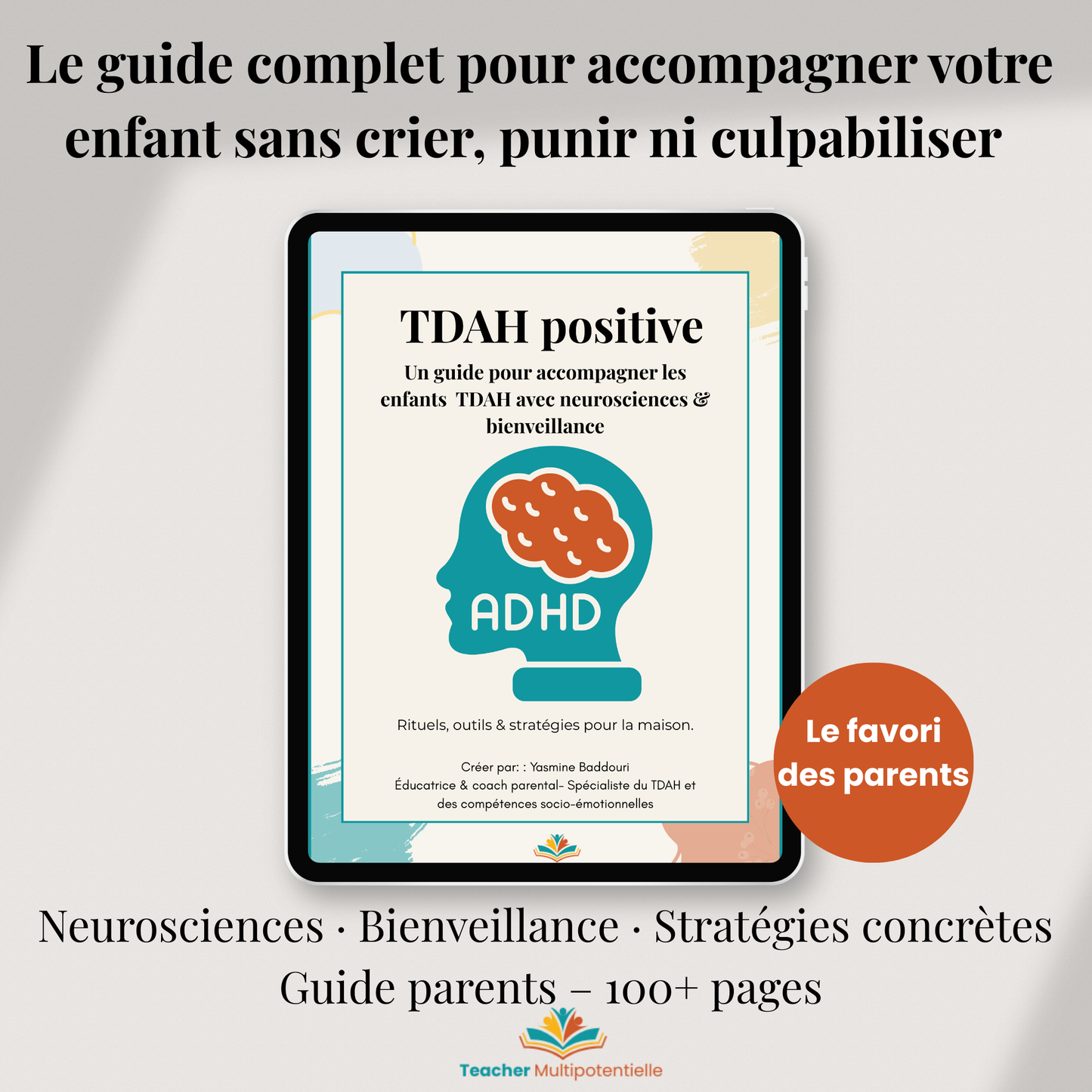 Le guide complet pour accompagner votre enfant sans crier, punir ni culpabiliser

TDAH positive

Un guide pour accompagner les enfants TDAH avec neurosciences & bienveillance

ADHD

Rituels, outils & stratégies pour la maison.

Créer par: : Yasmine Baddouri
Éducatrice & coach parental- Spécialiste du TDAH et des compétences socio-émotionnelles

Le favori des parents

Neurosciences · Bienveillance · Stratégies concrètes
Guide parents – 100+ pages

Teacher Multipotentielle